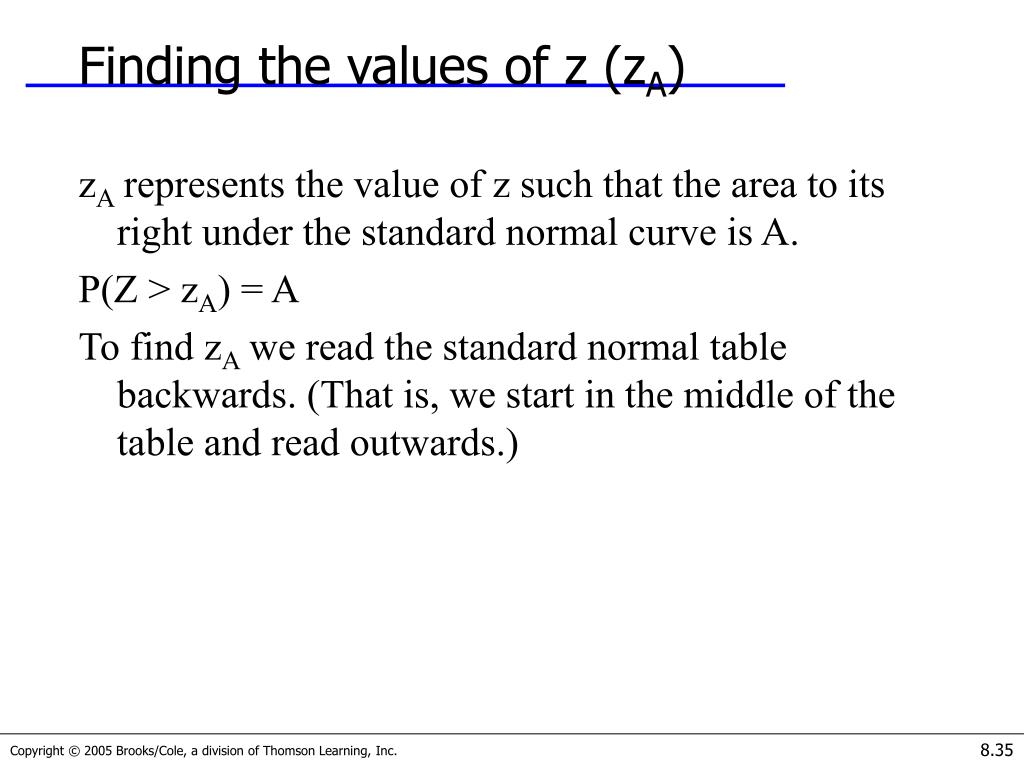 Finding the values of z ($z_A$)

$z_A$ represents the value of z such that the area to its right under the standard normal curve is A.

$P(Z > z_A) = A$

To find $z_A$ we read the standard normal table backwards. (That is, we start in the middle of the table and read outwards.)

Copyright © 2005 Brooks/Cole, a division of Thomson Learning, Inc.

8.35